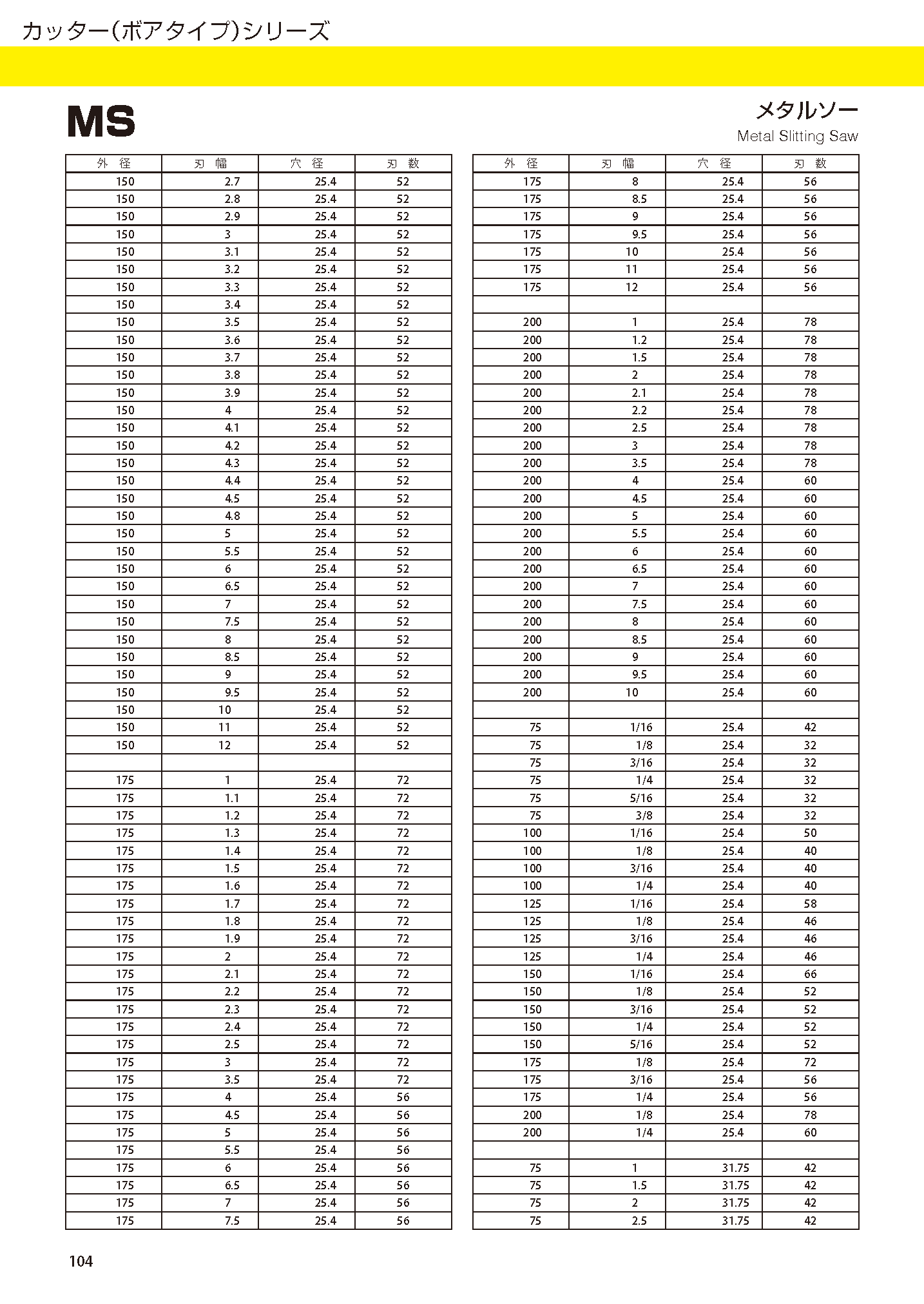 カッター(ボアタイプ)シリーズ

MS

メタルソー
Metal Slitting Saw

| 外　径 | 刃　幅 | 穴　径 | 刃　数 |
|---|---|---|---|
| 150 | 2.7 | 25.4 | 52 |
| 150 | 2.8 | 25.4 | 52 |
| 150 | 2.9 | 25.4 | 52 |
| 150 | 3 | 25.4 | 52 |
| 150 | 3.1 | 25.4 | 52 |
| 150 | 3.2 | 25.4 | 52 |
| 150 | 3.3 | 25.4 | 52 |
| 150 | 3.4 | 25.4 | 52 |
| 150 | 3.5 | 25.4 | 52 |
| 150 | 3.6 | 25.4 | 52 |
| 150 | 3.7 | 25.4 | 52 |
| 150 | 3.8 | 25.4 | 52 |
| 150 | 3.9 | 25.4 | 52 |
| 150 | 4 | 25.4 | 52 |
| 150 | 4.1 | 25.4 | 52 |
| 150 | 4.2 | 25.4 | 52 |
| 150 | 4.3 | 25.4 | 52 |
| 150 | 4.4 | 25.4 | 52 |
| 150 | 4.5 | 25.4 | 52 |
| 150 | 4.8 | 25.4 | 52 |
| 150 | 5 | 25.4 | 52 |
| 150 | 5.5 | 25.4 | 52 |
| 150 | 6 | 25.4 | 52 |
| 150 | 6.5 | 25.4 | 52 |
| 150 | 7 | 25.4 | 52 |
| 150 | 7.5 | 25.4 | 52 |
| 150 | 8 | 25.4 | 52 |
| 150 | 8.5 | 25.4 | 52 |
| 150 | 9 | 25.4 | 52 |
| 150 | 9.5 | 25.4 | 52 |
| 150 | 10 | 25.4 | 52 |
| 150 | 11 | 25.4 | 52 |
| 150 | 12 | 25.4 | 52 |
| | | | |
| 175 | 1 | 25.4 | 72 |
| 175 | 1.1 | 25.4 | 72 |
| 175 | 1.2 | 25.4 | 72 |
| 175 | 1.3 | 25.4 | 72 |
| 175 | 1.4 | 25.4 | 72 |
| 175 | 1.5 | 25.4 | 72 |
| 175 | 1.6 | 25.4 | 72 |
| 175 | 1.7 | 25.4 | 72 |
| 175 | 1.8 | 25.4 | 72 |
| 175 | 1.9 | 25.4 | 72 |
| 175 | 2 | 25.4 | 72 |
| 175 | 2.1 | 25.4 | 72 |
| 175 | 2.2 | 25.4 | 72 |
| 175 | 2.3 | 25.4 | 72 |
| 175 | 2.4 | 25.4 | 72 |
| 175 | 2.5 | 25.4 | 72 |
| 175 | 3 | 25.4 | 72 |
| 175 | 3.5 | 25.4 | 72 |
| 175 | 4 | 25.4 | 56 |
| 175 | 4.5 | 25.4 | 56 |
| 175 | 5 | 25.4 | 56 |
| 175 | 5.5 | 25.4 | 56 |
| 175 | 6 | 25.4 | 56 |
| 175 | 6.5 | 25.4 | 56 |
| 175 | 7 | 25.4 | 56 |
| 175 | 7.5 | 25.4 | 56 |

| 外　径 | 刃　幅 | 穴　径 | 刃　数 |
|---|---|---|---|
| 175 | 8 | 25.4 | 56 |
| 175 | 8.5 | 25.4 | 56 |
| 175 | 9 | 25.4 | 56 |
| 175 | 9.5 | 25.4 | 56 |
| 175 | 10 | 25.4 | 56 |
| 175 | 11 | 25.4 | 56 |
| 175 | 12 | 25.4 | 56 |
| | | | |
| 200 | 1 | 25.4 | 78 |
| 200 | 1.2 | 25.4 | 78 |
| 200 | 1.5 | 25.4 | 78 |
| 200 | 2 | 25.4 | 78 |
| 200 | 2.1 | 25.4 | 78 |
| 200 | 2.2 | 25.4 | 78 |
| 200 | 2.5 | 25.4 | 78 |
| 200 | 3 | 25.4 | 78 |
| 200 | 3.5 | 25.4 | 78 |
| 200 | 4 | 25.4 | 60 |
| 200 | 4.5 | 25.4 | 60 |
| 200 | 5 | 25.4 | 60 |
| 200 | 5.5 | 25.4 | 60 |
| 200 | 6 | 25.4 | 60 |
| 200 | 6.5 | 25.4 | 60 |
| 200 | 7 | 25.4 | 60 |
| 200 | 7.5 | 25.4 | 60 |
| 200 | 8 | 25.4 | 60 |
| 200 | 8.5 | 25.4 | 60 |
| 200 | 9 | 25.4 | 60 |
| 200 | 9.5 | 25.4 | 60 |
| 200 | 10 | 25.4 | 60 |
| | | | |
| 75 | 1/16 | 25.4 | 42 |
| 75 | 1/8 | 25.4 | 32 |
| 75 | 3/16 | 25.4 | 32 |
| 75 | 1/4 | 25.4 | 32 |
| 75 | 5/16 | 25.4 | 32 |
| 75 | 3/8 | 25.4 | 32 |
| 100 | 1/16 | 25.4 | 50 |
| 100 | 1/8 | 25.4 | 40 |
| 100 | 3/16 | 25.4 | 40 |
| 100 | 1/4 | 25.4 | 40 |
| 125 | 1/16 | 25.4 | 58 |
| 125 | 1/8 | 25.4 | 46 |
| 125 | 3/16 | 25.4 | 46 |
| 125 | 1/4 | 25.4 | 46 |
| 150 | 1/16 | 25.4 | 66 |
| 150 | 1/8 | 25.4 | 52 |
| 150 | 3/16 | 25.4 | 52 |
| 150 | 1/4 | 25.4 | 52 |
| 150 | 5/16 | 25.4 | 52 |
| 175 | 1/8 | 25.4 | 72 |
| 175 | 3/16 | 25.4 | 56 |
| 175 | 1/4 | 25.4 | 56 |
| 200 | 1/8 | 25.4 | 78 |
| 200 | 1/4 | 25.4 | 60 |
| | | | |
| 75 | 1 | 31.75 | 42 |
| 75 | 1.5 | 31.75 | 42 |
| 75 | 2 | 31.75 | 42 |
| 75 | 2.5 | 31.75 | 42 |

104